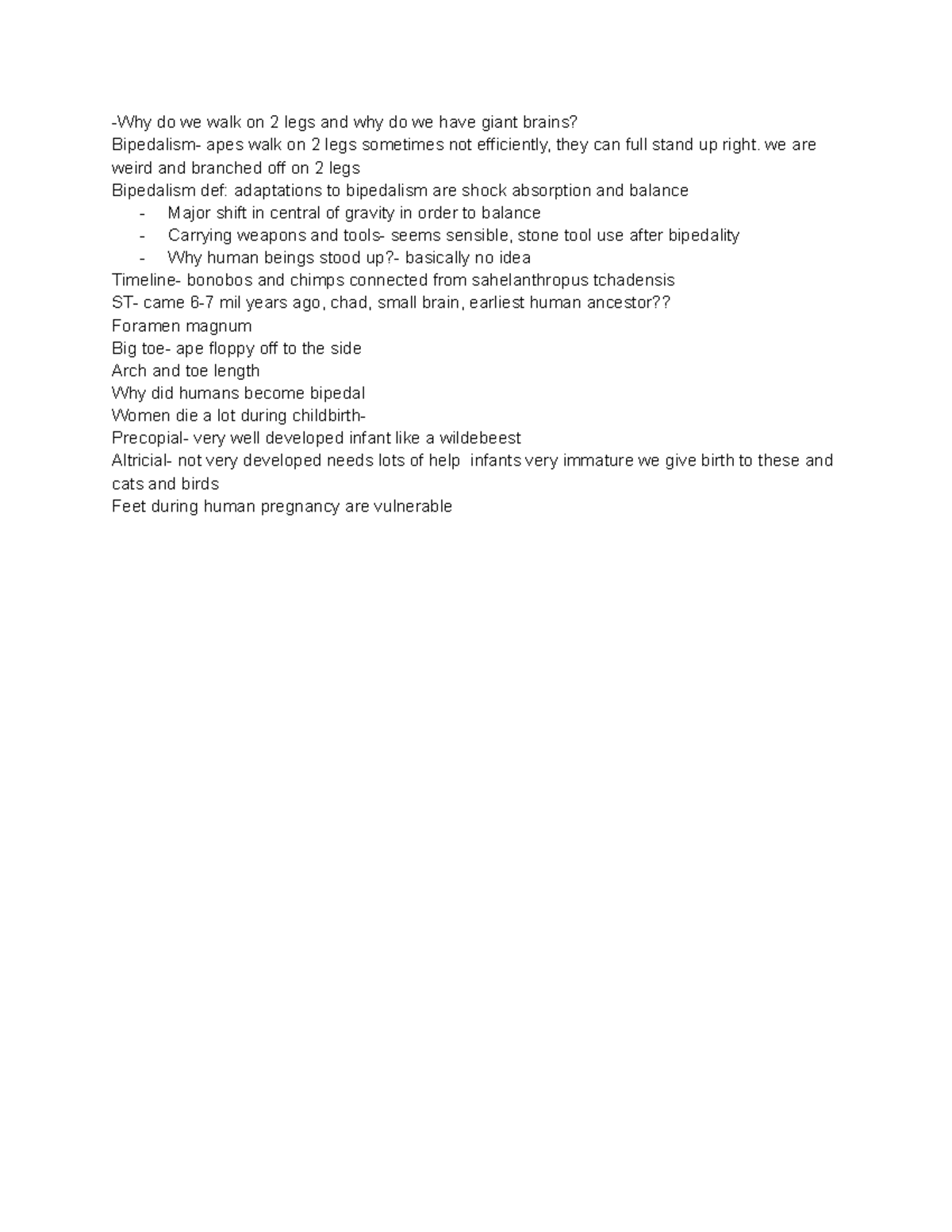 -Why do we walk on 2 legs and why do we have giant brains?
Bipedalism- apes walk on 2 legs sometimes not efficiently, they can full stand up right. we are weird and branched off on 2 legs
Bipedalism def: adaptations to bipedalism are shock absorption and balance
- Major shift in central of gravity in order to balance
- Carrying weapons and tools- seems sensible, stone tool use after bipedality
- Why human beings stood up?- basically no idea
Timeline- bonobos and chimps connected from sahelanthropus tchadensis
ST- came 6-7 mil years ago, chad, small brain, earliest human ancestor??
Foramen magnum
Big toe- ape floppy off to the side
Arch and toe length
Why did humans become bipedal
Women die a lot during childbirth-
Precopial- very well developed infant like a wildebeest
Altricial- not very developed needs lots of help infants very immature we give birth to these and cats and birds
Feet during human pregnancy are vulnerable